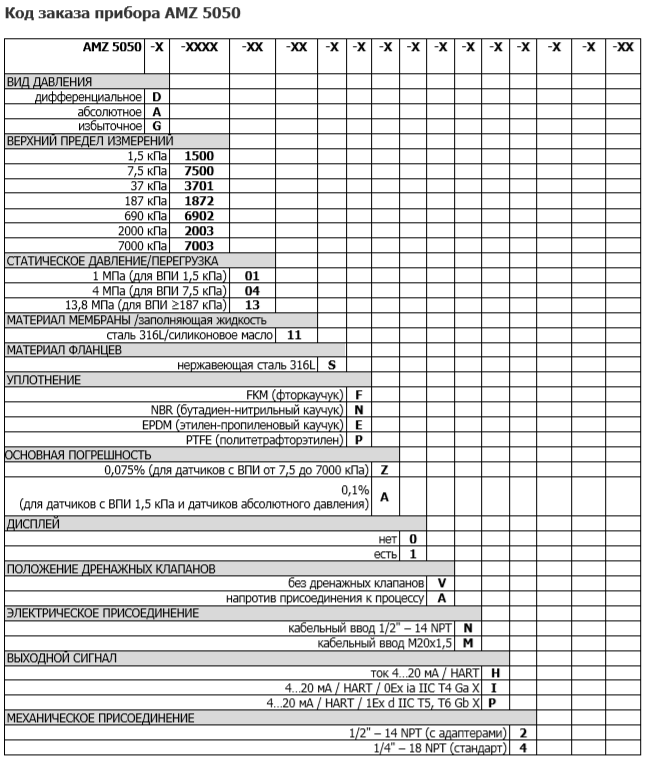 Код заказа прибора AMZ 5050

| AMZ 5050 | -X | -XXXX | -XX | -XX | -X | -X | -X | -X | -X | -X | -X | -X | -X | -X | -XX |
|---|---|---|---|---|---|---|---|---|---|---|---|---|---|---|---|
| ВИД ДАВЛЕНИЯ | | | | | | | | | | | | | | | |
| дифференциальное | D | | | | | | | | | | | | | | |
| абсолютное | A | | | | | | | | | | | | | | |
| избыточное | G | | | | | | | | | | | | | | |
| ВЕРХНИЙ ПРЕДЕЛ ИЗМЕРЕНИЙ | | | | | | | | | | | | | | | |
| 1,5 кПа | | 1500 | | | | | | | | | | | | | |
| 7,5 кПа | | 7500 | | | | | | | | | | | | | |
| 37 кПа | | 3701 | | | | | | | | | | | | | |
| 187 кПа | | 1872 | | | | | | | | | | | | | |
| 690 кПа | | 6902 | | | | | | | | | | | | | |
| 2000 кПа | | 2003 | | | | | | | | | | | | | |
| 7000 кПа | | 7003 | | | | | | | | | | | | | |
| СТАТИЧЕСКОЕ ДАВЛЕНИЕ/ПЕРЕГРУЗКА | | | | | | | | | | | | | | | |
| 1 МПа (для ВПИ 1,5 кПа) | | | 01 | | | | | | | | | | | | |
| 4 МПа (для ВПИ 7,5 кПа) | | | 04 | | | | | | | | | | | | |
| 13,8 МПа (для ВПИ ≥187 кПа) | | | 13 | | | | | | | | | | | | |
| МАТЕРИАЛ МЕМБРАНЫ /заполняющая жидкость | | | | | | | | | | | | | | | |
| сталь 316L/силиконовое масло | | | | 11 | | | | | | | | | | | |
| МАТЕРИАЛ ФЛАНЦЕВ | | | | | | | | | | | | | | | |
| нержавеющая сталь 316L | | | | | S | | | | | | | | | | |
| УПЛОТНЕНИЕ | | | | | | | | | | | | | | | |
| FKM (фторкаучук) | | | | | | F | | | | | | | | | |
| NBR (бутадиен-нитрильный каучук) | | | | | | N | | | | | | | | | |
| EPDM (этилен-пропиленовый каучук) | | | | | | E | | | | | | | | | |
| PTFE (политетрафторэтилен) | | | | | | P | | | | | | | | | |
| ОСНОВНАЯ ПОГРЕШНОСТЬ | | | | | | | | | | | | | | | |
| 0,075% (для датчиков с ВПИ от 7,5 до 7000 кПа) | | | | | | | Z | | | | | | | | |
| 0,1% (для датчиков с ВПИ 1,5 кПа и датчиков абсолютного давления) | | | | | | | A | | | | | | | | |
| ДИСПЛЕЙ | | | | | | | | | | | | | | | |
| нет | | | | | | | | 0 | | | | | | | |
| есть | | | | | | | | 1 | | | | | | | |
| ПОЛОЖЕНИЕ ДРЕНАЖНЫХ КЛАПАНОВ | | | | | | | | | | | | | | | |
| без дренажных клапанов | | | | | | | | | V | | | | | | |
| напротив присоединения к процессу | | | | | | | | | A | | | | | | |
| ЭЛЕКТРИЧЕСКОЕ ПРИСОЕДИНЕНИЕ | | | | | | | | | | | | | | | |
| кабельный ввод 1/2" – 14 NPT | | | | | | | | | | N | | | | | |
| кабельный ввод M20x1,5 | | | | | | | | | | M | | | | | |
| ВЫХОДНОЙ СИГНАЛ | | | | | | | | | | | | | | | |
| ток 4...20 мА / HART | | | | | | | | | | | H | | | | |
| 4...20 мА / HART / 0Ex ia IIC T4 Ga X | | | | | | | | | | | I | | | | |
| 4...20 мА / HART / 1Ex d IIC T5, T6 Gb X | | | | | | | | | | | P | | | | |
| МЕХАНИЧЕСКОЕ ПРИСОЕДИНЕНИЕ | | | | | | | | | | | | | | | |
| 1/2" – 14 NPT (с адаптерами) | | | | | | | | | | | | 2 | | | |
| 1/4" – 18 NPT (стандарт) | | | | | | | | | | | | 4 | | | |